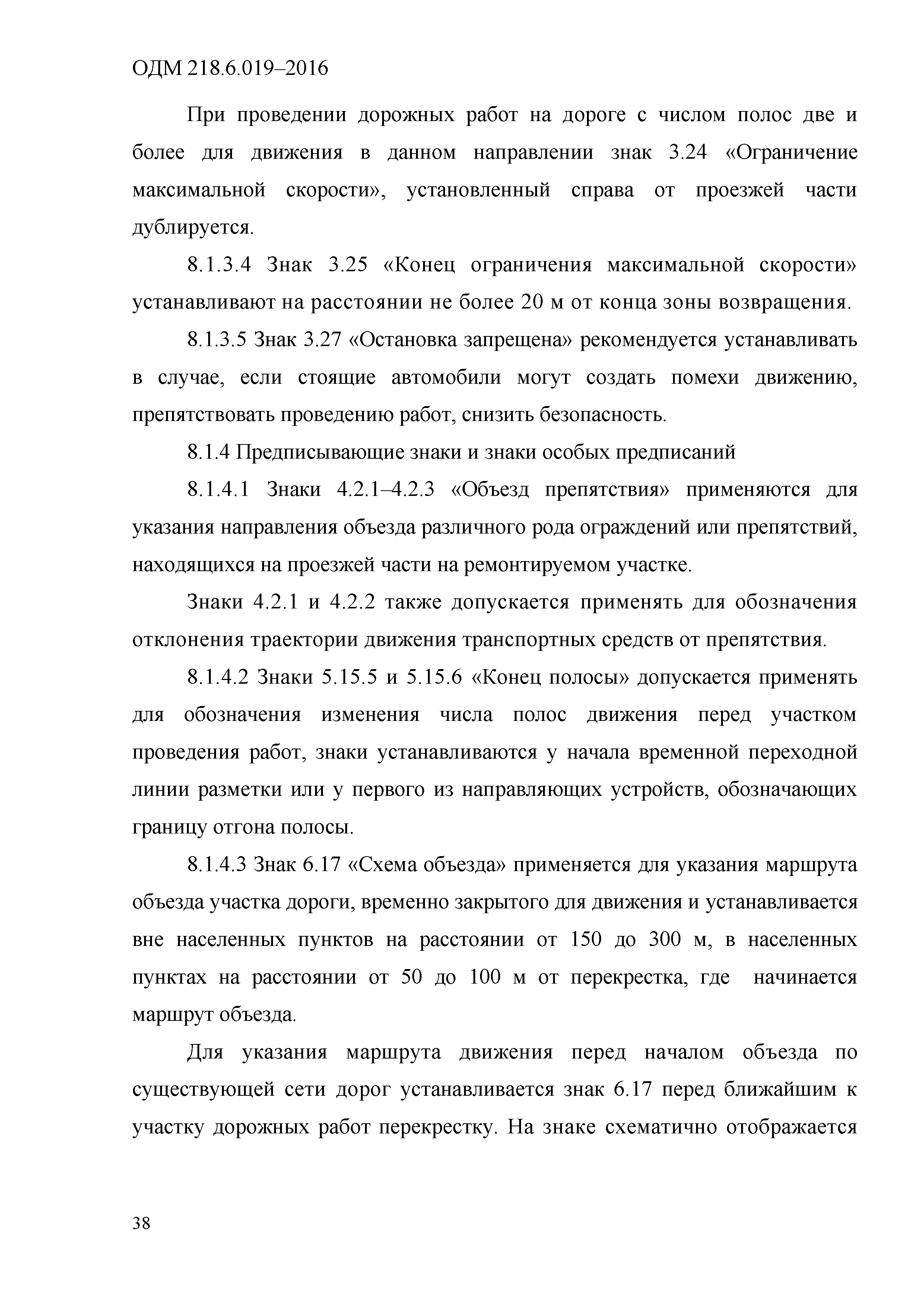 ОДМ 218.6.019–2016

При проведении дорожных работ на дороге с числом полос две и более для движения в данном направлении знак 3.24 «Ограничение максимальной скорости», установленный справа от проезжей части дублируется.

8.1.3.4 Знак 3.25 «Конец ограничения максимальной скорости» устанавливают на расстоянии не более 20 м от конца зоны возвращения.

8.1.3.5 Знак 3.27 «Остановка запрещена» рекомендуется устанавливать в случае, если стоящие автомобили могут создать помехи движению, препятствовать проведению работ, снизить безопасность.

8.1.4 Предписывающие знаки и знаки особых предписаний

8.1.4.1 Знаки 4.2.1–4.2.3 «Объезд препятствия» применяются для указания направления объезда различного рода ограждений или препятствий, находящихся на проезжей части на ремонтируемом участке.

Знаки 4.2.1 и 4.2.2 также допускается применять для обозначения отклонения траектории движения транспортных средств от препятствия.

8.1.4.2 Знаки 5.15.5 и 5.15.6 «Конец полосы» допускается применять для обозначения изменения числа полос движения перед участком проведения работ, знаки устанавливаются у начала временной переходной линии разметки или у первого из направляющих устройств, обозначающих границу отгона полосы.

8.1.4.3 Знак 6.17 «Схема объезда» применяется для указания маршрута объезда участка дороги, временно закрытого для движения и устанавливается вне населенных пунктов на расстоянии от 150 до 300 м, в населенных пунктах на расстоянии от 50 до 100 м от перекрестка, где начинается маршрут объезда.

Для указания маршрута движения перед началом объезда по существующей сети дорог устанавливается знак 6.17 перед ближайшим к участку дорожных работ перекрестку. На знаке схематично отображается

38